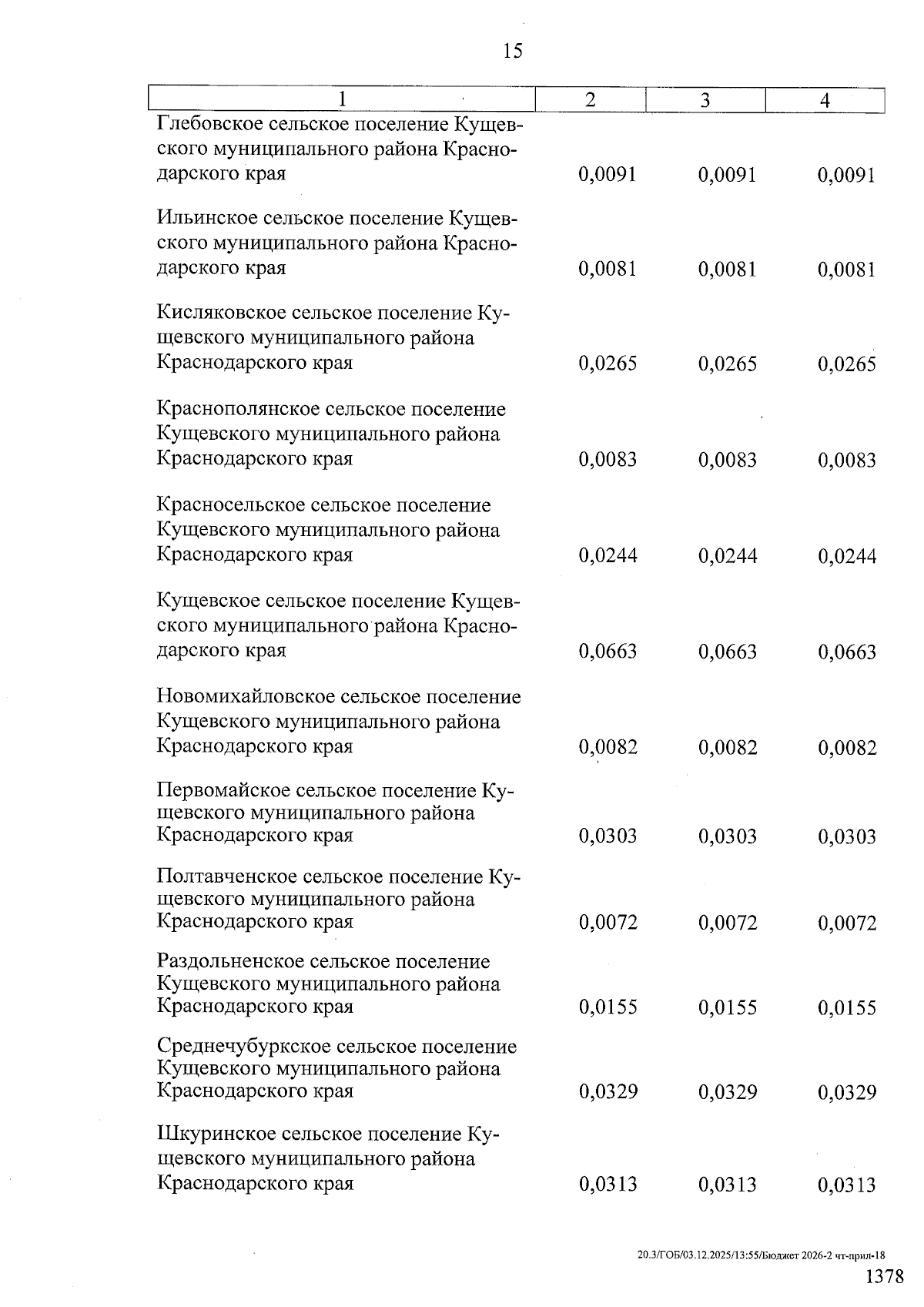 15

| 1 | 2 | 3 | 4 |
|---|---|---|---|
| Глебовское сельское поселение Кущевского муниципального района Краснодарского края | 0,0091 | 0,0091 | 0,0091 |
| Ильинское сельское поселение Кущевского муниципального района Краснодарского края | 0,0081 | 0,0081 | 0,0081 |
| Кисляковское сельское поселение Кущевского муниципального района Краснодарского края | 0,0265 | 0,0265 | 0,0265 |
| Краснополянское сельское поселение Кущевского муниципального района Краснодарского края | 0,0083 | 0,0083 | 0,0083 |
| Красносельское сельское поселение Кущевского муниципального района Краснодарского края | 0,0244 | 0,0244 | 0,0244 |
| Кущевское сельское поселение Кущевского муниципального района Краснодарского края | 0,0663 | 0,0663 | 0,0663 |
| Новомихайловское сельское поселение Кущевского муниципального района Краснодарского края | 0,0082 | 0,0082 | 0,0082 |
| Первомайское сельское поселение Кущевского муниципального района Краснодарского края | 0,0303 | 0,0303 | 0,0303 |
| Полтавченское сельское поселение Кущевского муниципального района Краснодарского края | 0,0072 | 0,0072 | 0,0072 |
| Раздольненское сельское поселение Кущевского муниципального района Краснодарского края | 0,0155 | 0,0155 | 0,0155 |
| Среднечубуркское сельское поселение Кущевского муниципального района Краснодарского края | 0,0329 | 0,0329 | 0,0329 |
| Шкуринское сельское поселение Кущевского муниципального района Краснодарского края | 0,0313 | 0,0313 | 0,0313 |

20.3/ГОБ/03.12.2025/13:55/Бюджет 2026-2 чт-прил-18

1378